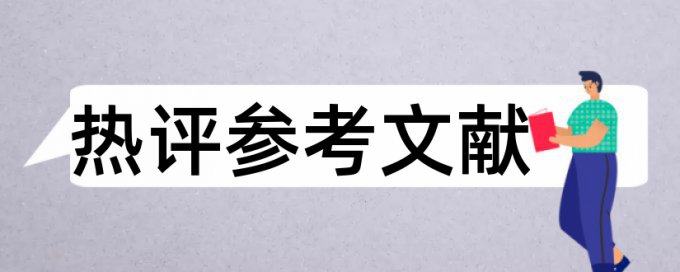 热评参考文献